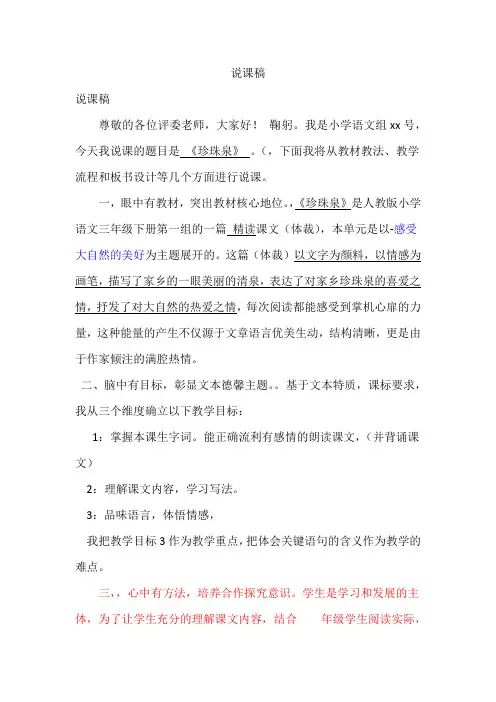 说课稿

说课稿

尊敬的各位评委老师，大家好！ 鞠躬。我是小学语文组 xx 号，今天我说课的题目是 《珍珠泉》 。（，下面我将从教材教法、教学流程和板书设计等几个方面进行说课。

一，眼中有教材，突出教材核心地位。，《珍珠泉》是人教版小学语文三年级下册第一组的一篇 精读课文（体裁），本单元是以-感受大自然的美好为主题展开的。这篇（体裁）以文字为颜料，以情感为画笔，描写了家乡的一眼美丽的清泉，表达了对家乡珍珠泉的喜爱之情，抒发了对大自然的热爱之情，每次阅读都能感受到掌机心扉的力量，这种能量的产生不仅源于文章语言优美生动，结构清晰，更是由于作家倾注的满腔热情。

二、脑中有目标，彰显文本德馨主题。。基于文本特质，课标要求，我从三个维度确立以下教学目标：

1：掌握本课生字词。能正确流利有感情的朗读课文，（并背诵课文）

2：理解课文内容，学习写法。

3：品味语言，体悟情感，

我把教学目标 3 作为教学重点，把体会关键语句的含义作为教学的难点。

三，，心中有方法，培养合作探究意识。学生是学习和发展的主体，为了让学生充分的理解课文内容，结合 年级学生阅读实际，